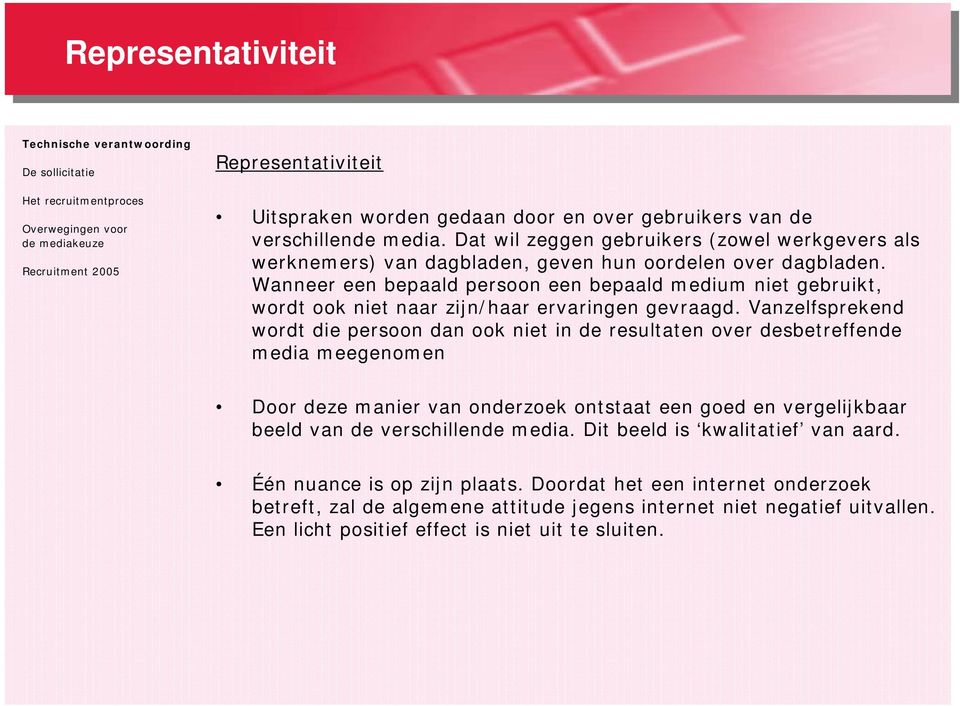 Representativiteit

Technische verantwoording

De sollicitatie

Het recruitmentproces

Overwegingen voor de mediakeuze

Recruitment 2005

Representativiteit

• Uitspraken worden gedaan door en over gebruikers van de verschillende media. Dat wil zeggen gebruikers (zowel werkgevers als werknemers) van dagbladen, geven hun oordelen over dagbladen. Wanneer een bepaald persoon een bepaald medium niet gebruikt, wordt ook niet naar zijn/haar ervaringen gevraagd. Vanzelfsprekend wordt die persoon dan ook niet in de resultaten over desbetreffende media meegenomen

• Door deze manier van onderzoek ontstaat een goed en vergelijkbaar beeld van de verschillende media. Dit beeld is ‘kwalitatief’ van aard.

• Één nuance is op zijn plaats. Doordat het een internet onderzoek betreft, zal de algemene attitude jegens internet niet negatief uitvallen. Een licht positief effect is niet uit te sluiten.